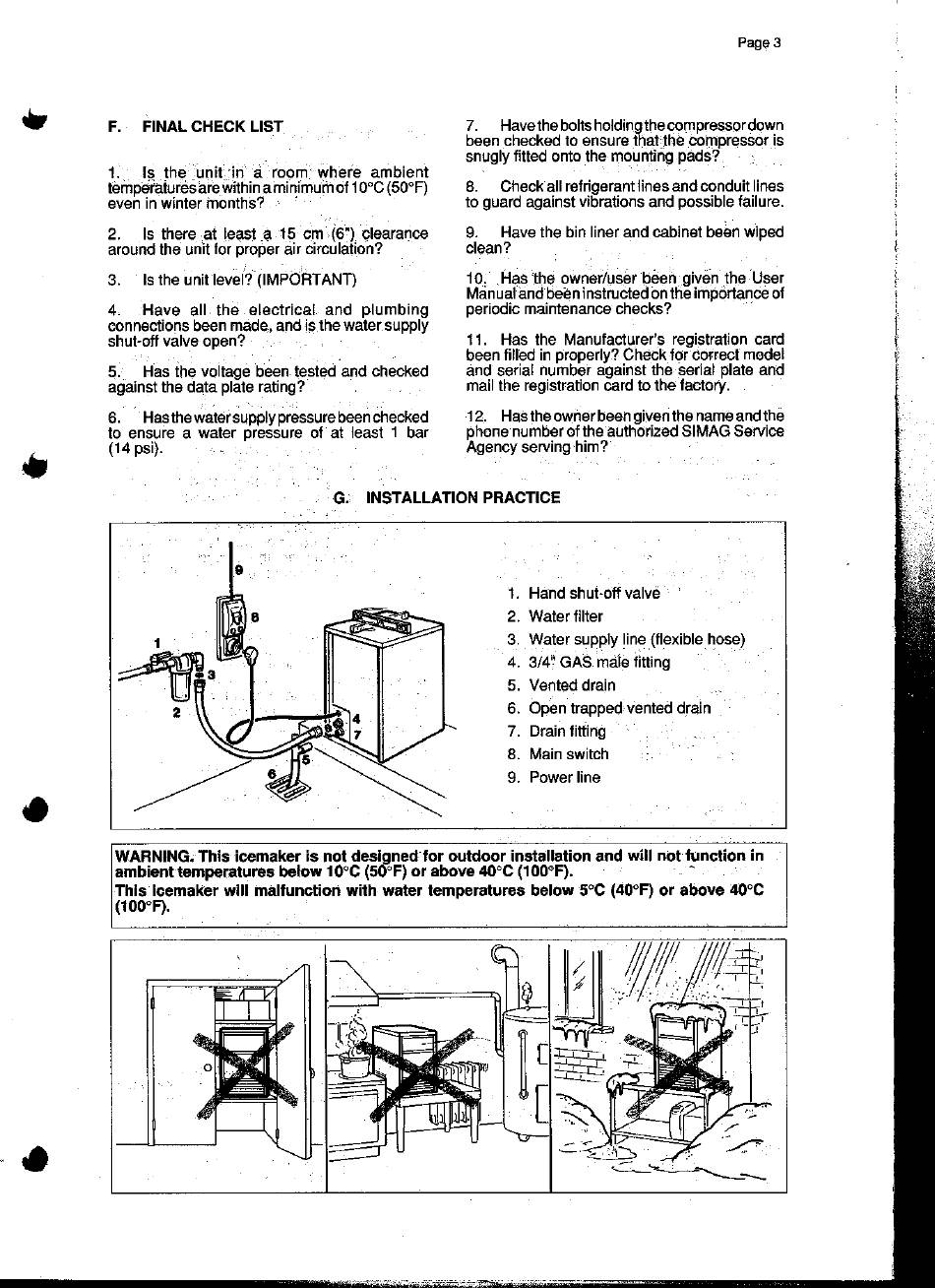 Page 3

F. FINAL CHECK LIST

1. Is the unit in a room where ambient temperatures are within a minimum of 10°C (50°F) even in winter months?

2. Is there at least a 15 cm (6") clearance around the unit for proper air circulation?

3. Is the unit level? (IMPORTANT)

4. Have all the electrical and plumbing connections been made, and is the water supply shut-off valve open?

5. Has the voltage been tested and checked against the data plate rating?

6. Has the water supply pressure been checked to ensure a water pressure of at least 1 bar (14 psi).

7. Have the bolts holding the compressor down been checked to ensure that the compressor is snugly fitted onto the mounting pads?

8. Check all refrigerant lines and conduit lines to guard against vibrations and possible failure.

9. Have the bin liner and cabinet been wiped clean?

10. Has the owner/user been given the User Manual and been instructed on the importance of periodic maintenance checks?

11. Has the Manufacturer's registration card been filled in properly? Check for correct model and serial number against the serial plate and mail the registration card to the factory.

12. Has the owner been given the name and the phone number of the authorized SIMAG Service Agency serving him?

G. INSTALLATION PRACTICE

9
8
1
3
2
4
7
5
6

1. Hand shut-off valve
2. Water filter
3. Water supply line (flexible hose)
4. 3/4" GAS male fitting
5. Vented drain
6. Open trapped vented drain
7. Drain fitting
8. Main switch
9. Power line

WARNING. This icemaker is not designed for outdoor installation and will not function in ambient temperatures below 10°C (50°F) or above 40°C (100°F).
This icemaker will malfunction with water temperatures below 5°C (40°F) or above 40°C (100°F).